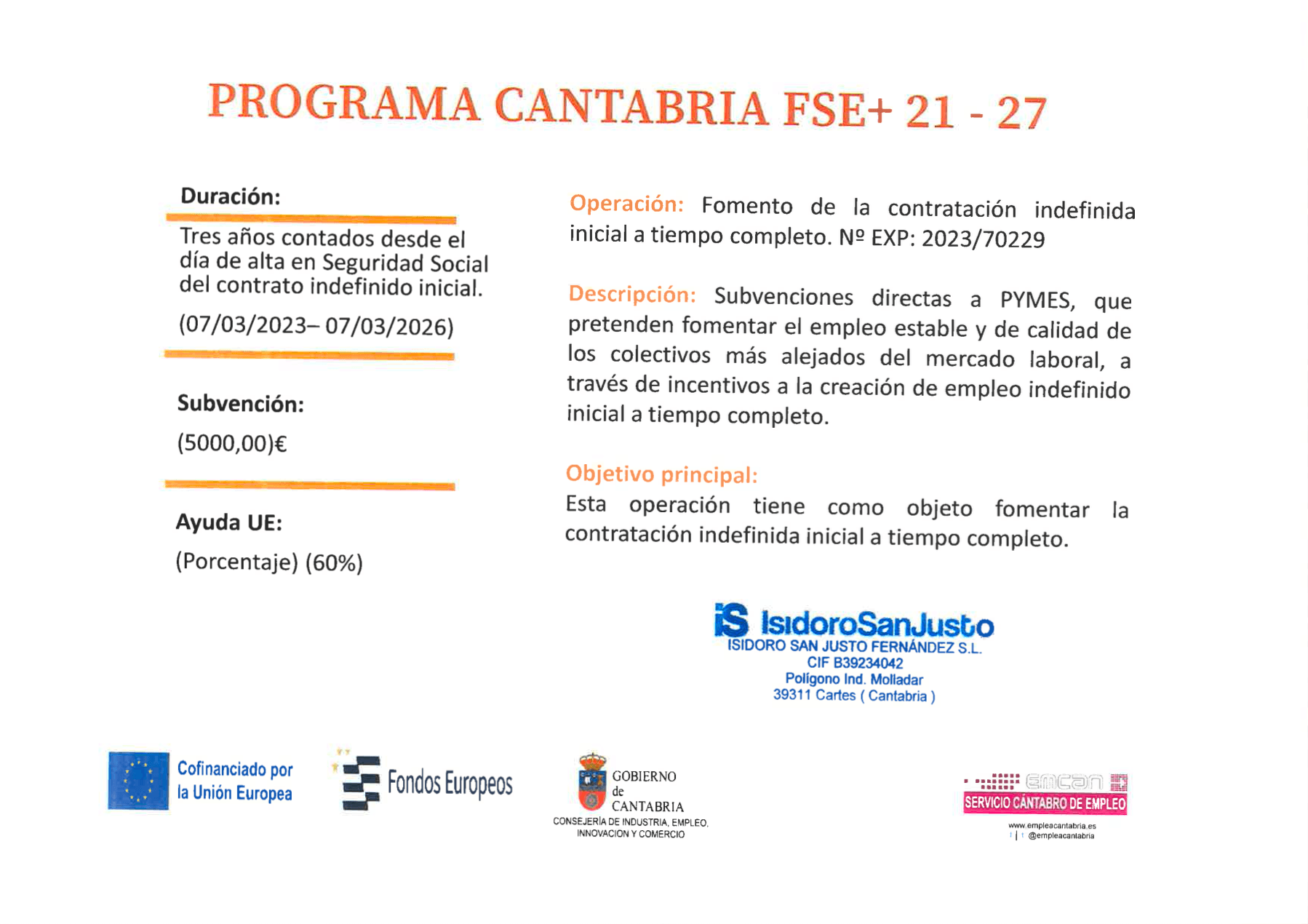 PROGRAMA CANTABRIA FSE+ 21 - 27

Duración:

Tres años contados desde el día de alta en Seguridad Social del contrato indefinido inicial.

(07/03/2023– 07/03/2026)

Subvención:

(5000,00)€

Ayuda UE:

(Porcentaje) (60%)

Operación: Fomento de la contratación indefinida inicial a tiempo completo. Nº EXP: 2023/70229

Descripción: Subvenciones directas a PYMES, que pretenden fomentar el empleo estable y de calidad de los colectivos más alejados del mercado laboral, a través de incentivos a la creación de empleo indefinido inicial a tiempo completo.

Objetivo principal:

Esta operación tiene como objeto fomentar la contratación indefinida inicial a tiempo completo.

iS IsidoroSanJusto
ISIDORO SAN JUSTO FERNÁNDEZ S.L.
CIF B39234042
Polígono Ind. Molladar
39311 Cartes ( Cantabria )

Cofinanciado por la Unión Europea

Fondos Europeos

GOBIERNO de CANTABRIA
CONSEJERÍA DE INDUSTRIA, EMPLEO, INNOVACIÓN Y COMERCIO

emcan
SERVICIO CÁNTABRO DE EMPLEO
www.empleacantabria.es
@empleacantabria